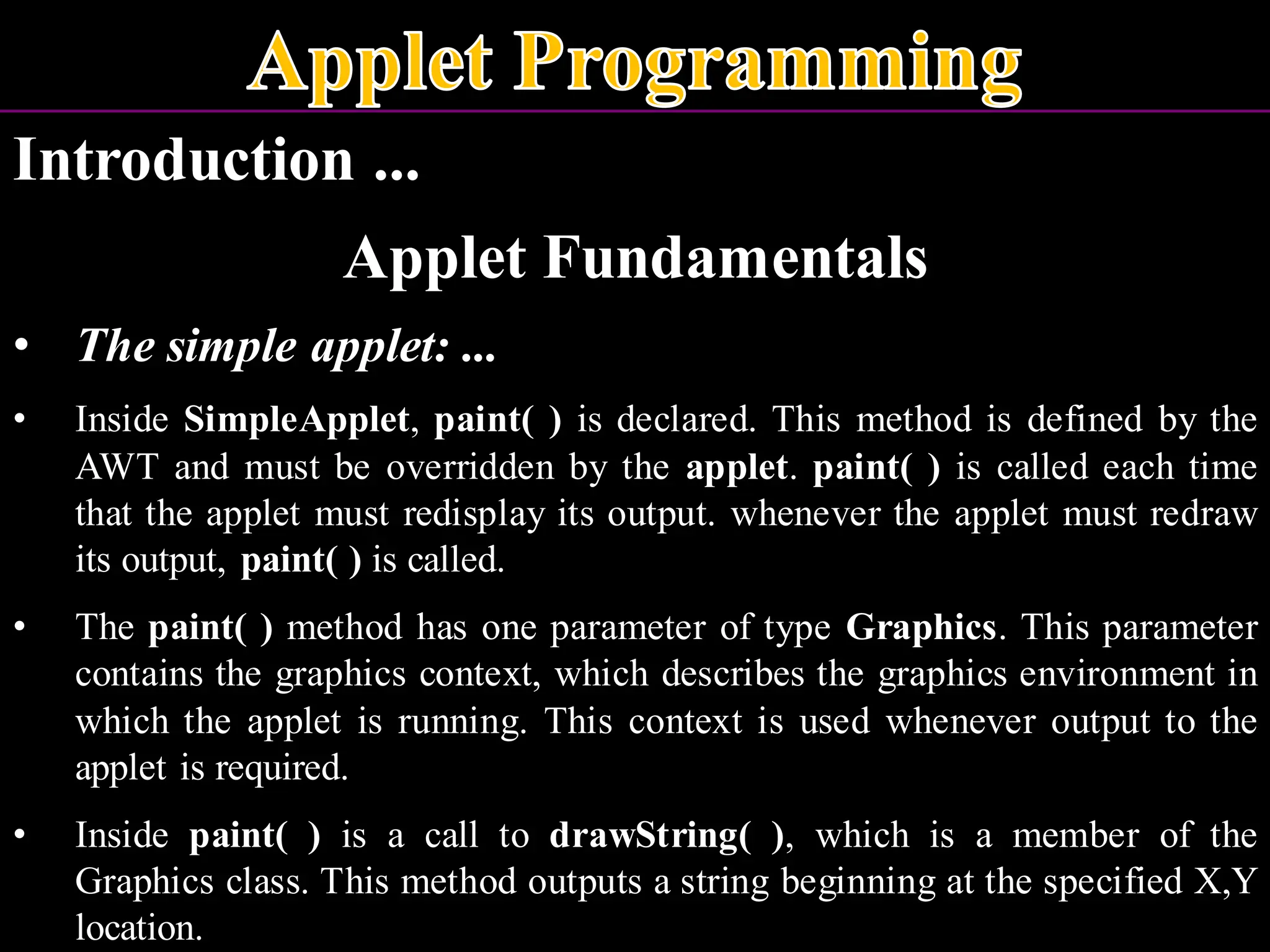 Applet Programming

Introduction ...

Applet Fundamentals

• The simple applet: ...

• Inside SimpleApplet, paint( ) is declared. This method is defined by the AWT and must be overridden by the applet. paint( ) is called each time that the applet must redisplay its output. whenever the applet must redraw its output, paint( ) is called.

• The paint( ) method has one parameter of type Graphics. This parameter contains the graphics context, which describes the graphics environment in which the applet is running. This context is used whenever output to the applet is required.

• Inside paint( ) is a call to drawString( ), which is a member of the Graphics class. This method outputs a string beginning at the specified X,Y location.